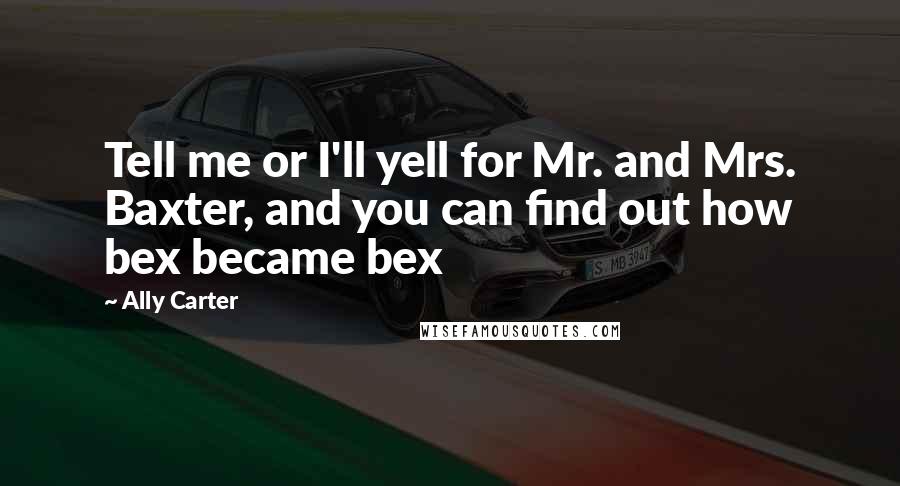 Tell me or I'll yell for Mr. and Mrs. Baxter, and you can find out how bex became bex

~ Ally Carter

S MB 3947

WISEFAMOUSQUOTES.COM